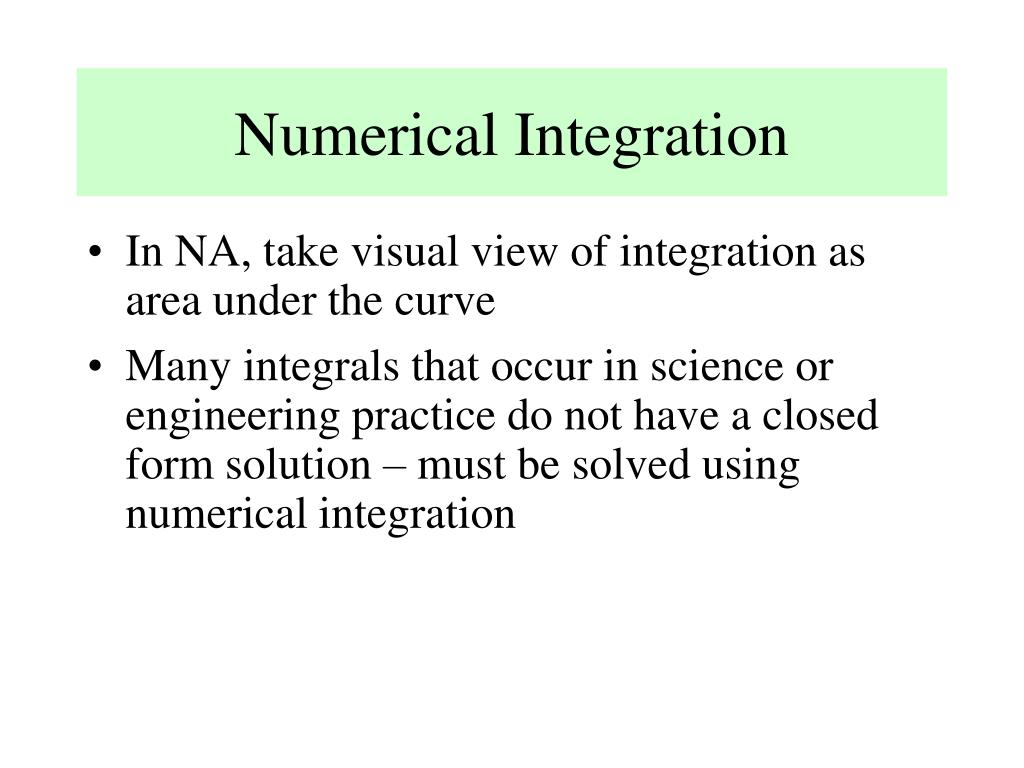 Numerical Integration

• In NA, take visual view of integration as area under the curve

• Many integrals that occur in science or engineering practice do not have a closed form solution – must be solved using numerical integration